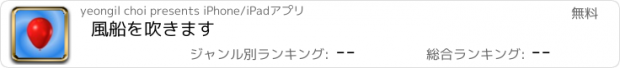 yeongil choi presents iPhone/iPadアプリ

無料

風船を吹きます

ジャンル別ランキング: --

総合ランキング: --